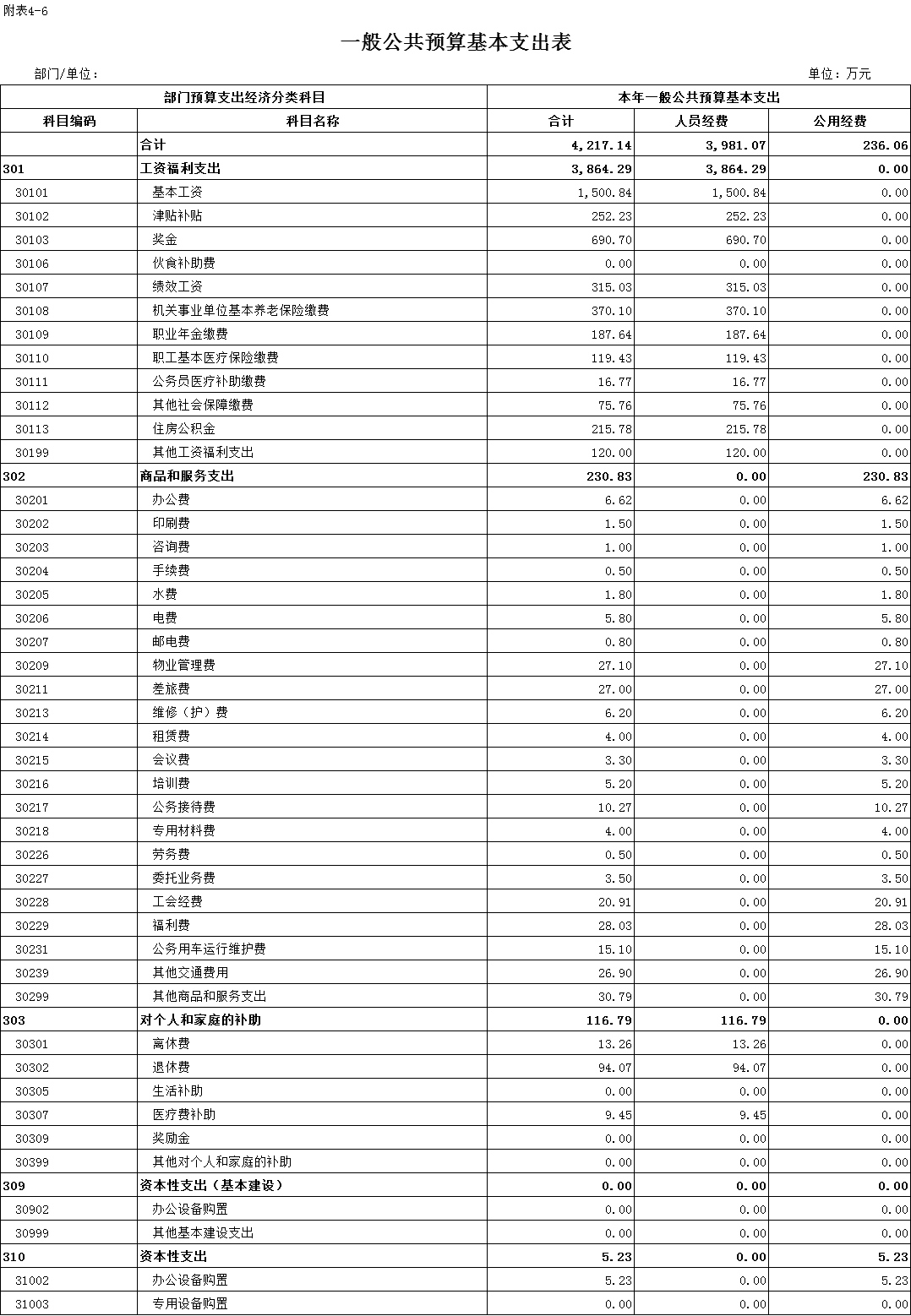 附表4-6

一般公共预算基本支出表

部门/单位：

单位：万元

| 部门预算支出经济分类科目 | | 本年一般公共预算基本支出 | | |
|---|---|---|---|---|
| 科目编码 | 科目名称 | 合计 | 人员经费 | 公用经费 |
| | 合计 | 4,217.14 | 3,981.07 | 236.06 |
| 301 | 工资福利支出 | 3,864.29 | 3,864.29 | 0.00 |
| 30101 | 基本工资 | 1,500.84 | 1,500.84 | 0.00 |
| 30102 | 津贴补贴 | 252.23 | 252.23 | 0.00 |
| 30103 | 奖金 | 690.70 | 690.70 | 0.00 |
| 30106 | 伙食补助费 | 0.00 | 0.00 | 0.00 |
| 30107 | 绩效工资 | 315.03 | 315.03 | 0.00 |
| 30108 | 机关事业单位基本养老保险缴费 | 370.10 | 370.10 | 0.00 |
| 30109 | 职业年金缴费 | 187.64 | 187.64 | 0.00 |
| 30110 | 职工基本医疗保险缴费 | 119.43 | 119.43 | 0.00 |
| 30111 | 公务员医疗补助缴费 | 16.77 | 16.77 | 0.00 |
| 30112 | 其他社会保障缴费 | 75.76 | 75.76 | 0.00 |
| 30113 | 住房公积金 | 215.78 | 215.78 | 0.00 |
| 30199 | 其他工资福利支出 | 120.00 | 120.00 | 0.00 |
| 302 | 商品和服务支出 | 230.83 | 0.00 | 230.83 |
| 30201 | 办公费 | 6.62 | 0.00 | 6.62 |
| 30202 | 印刷费 | 1.50 | 0.00 | 1.50 |
| 30203 | 咨询费 | 1.00 | 0.00 | 1.00 |
| 30204 | 手续费 | 0.50 | 0.00 | 0.50 |
| 30205 | 水费 | 1.80 | 0.00 | 1.80 |
| 30206 | 电费 | 5.80 | 0.00 | 5.80 |
| 30207 | 邮电费 | 0.80 | 0.00 | 0.80 |
| 30209 | 物业管理费 | 27.10 | 0.00 | 27.10 |
| 30211 | 差旅费 | 27.00 | 0.00 | 27.00 |
| 30213 | 维修（护）费 | 6.20 | 0.00 | 6.20 |
| 30214 | 租赁费 | 4.00 | 0.00 | 4.00 |
| 30215 | 会议费 | 3.30 | 0.00 | 3.30 |
| 30216 | 培训费 | 5.20 | 0.00 | 5.20 |
| 30217 | 公务接待费 | 10.27 | 0.00 | 10.27 |
| 30218 | 专用材料费 | 4.00 | 0.00 | 4.00 |
| 30226 | 劳务费 | 0.50 | 0.00 | 0.50 |
| 30227 | 委托业务费 | 3.50 | 0.00 | 3.50 |
| 30228 | 工会经费 | 20.91 | 0.00 | 20.91 |
| 30229 | 福利费 | 28.03 | 0.00 | 28.03 |
| 30231 | 公务用车运行维护费 | 15.10 | 0.00 | 15.10 |
| 30239 | 其他交通费用 | 26.90 | 0.00 | 26.90 |
| 30299 | 其他商品和服务支出 | 30.79 | 0.00 | 30.79 |
| 303 | 对个人和家庭的补助 | 116.79 | 116.79 | 0.00 |
| 30301 | 离休费 | 13.26 | 13.26 | 0.00 |
| 30302 | 退休费 | 94.07 | 94.07 | 0.00 |
| 30305 | 生活补助 | 0.00 | 0.00 | 0.00 |
| 30307 | 医疗费补助 | 9.45 | 9.45 | 0.00 |
| 30309 | 奖励金 | 0.00 | 0.00 | 0.00 |
| 30399 | 其他对个人和家庭的补助 | 0.00 | 0.00 | 0.00 |
| 309 | 资本性支出（基本建设） | 0.00 | 0.00 | 0.00 |
| 30902 | 办公设备购置 | 0.00 | 0.00 | 0.00 |
| 30999 | 其他基本建设支出 | 0.00 | 0.00 | 0.00 |
| 310 | 资本性支出 | 5.23 | 0.00 | 5.23 |
| 31002 | 办公设备购置 | 5.23 | 0.00 | 5.23 |
| 31003 | 专用设备购置 | 0.00 | 0.00 | 0.00 |